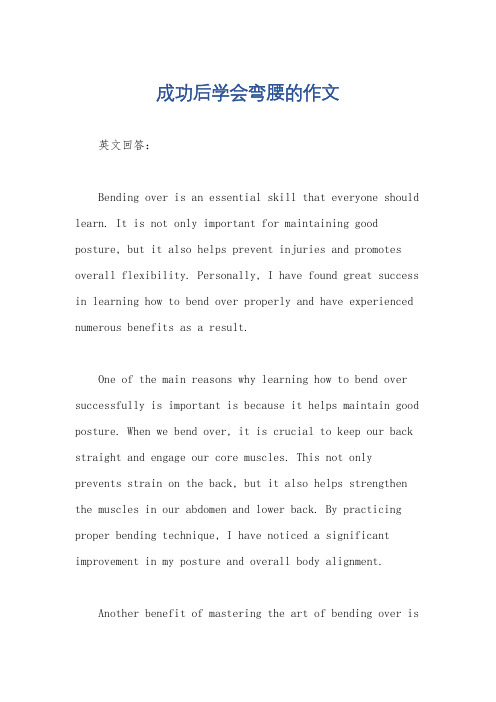 成功后学会弯腰的作文

英文回答：

Bending over is an essential skill that everyone should learn. It is not only important for maintaining good posture, but it also helps prevent injuries and promotes overall flexibility. Personally, I have found great success in learning how to bend over properly and have experienced numerous benefits as a result.

One of the main reasons why learning how to bend over successfully is important is because it helps maintain good posture. When we bend over, it is crucial to keep our back straight and engage our core muscles. This not only prevents strain on the back, but it also helps strengthen the muscles in our abdomen and lower back. By practicing proper bending technique, I have noticed a significant improvement in my posture and overall body alignment.

Another benefit of mastering the art of bending over is